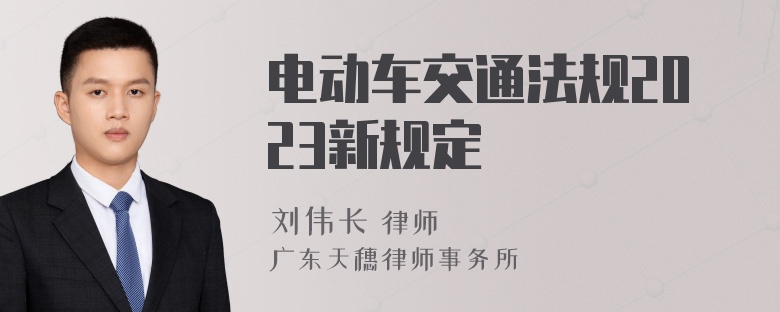 电动车交通法规2023新规定

刘伟长 律师
广东天穗律师事务所